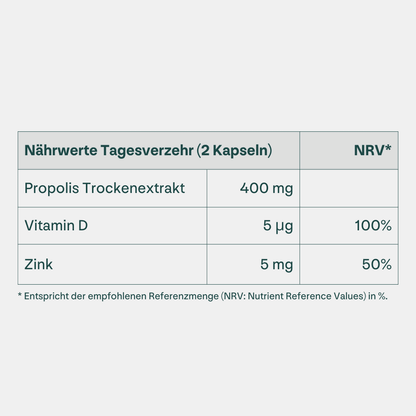 | Nährwerte Tagesverzehr (2 Kapseln) | | NRV* |
|---|---|---|
| Propolis Trockenextrakt | 400 mg | |
| Vitamin D | 5 µg | 100% |
| Zink | 5 mg | 50% |

* Entspricht der empfohlenen Referenzmenge (NRV: Nutrient Reference Values) in %.